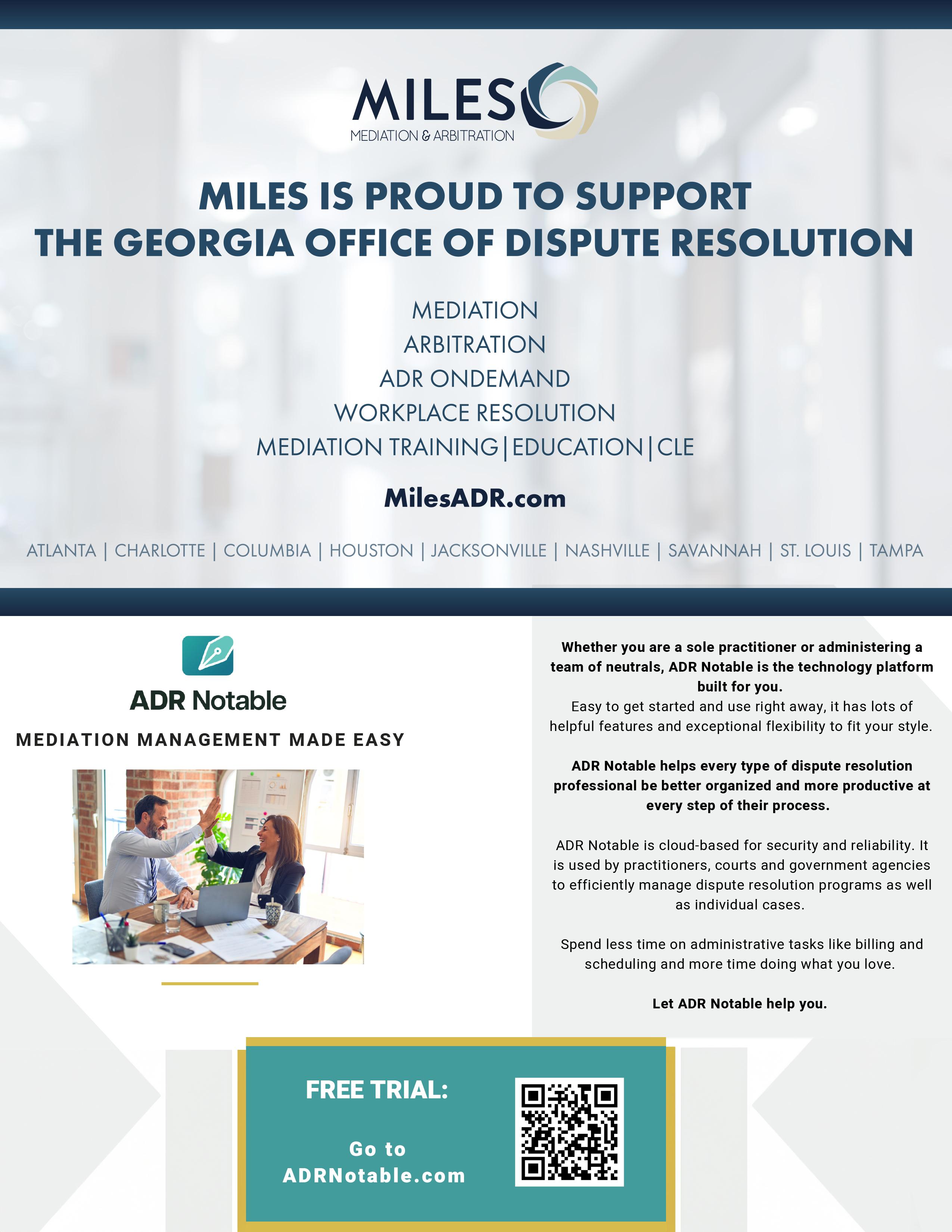 MILES
MEDIATION & ARBITRATION

MILES IS PROUD TO SUPPORT THE GEORGIA OFFICE OF DISPUTE RESOLUTION

MEDIATION
ARBITRATION
ADR ONDEMAND
WORKPLACE RESOLUTION
MEDIATION TRAINING|EDUCATION|CLE

MilesADR.com

ATLANTA | CHARLOTTE | COLUMBIA | HOUSTON | JACKSONVILLE | NASHVILLE | SAVANNAH | ST. LOUIS | TAMPA

ADR Notable

MEDIATION MANAGEMENT MADE EASY

Whether you are a sole practitioner or administering a team of neutrals, ADR Notable is the technology platform built for you.
Easy to get started and use right away, it has lots of helpful features and exceptional flexibility to fit your style.

ADR Notable helps every type of dispute resolution professional be better organized and more productive at every step of their process.

ADR Notable is cloud-based for security and reliability. It is used by practitioners, courts and government agencies to efficiently manage dispute resolution programs as well as individual cases.

Spend less time on administrative tasks like billing and scheduling and more time doing what you love.

Let ADR Notable help you.

FREE TRIAL:

Go to ADRNotable.com